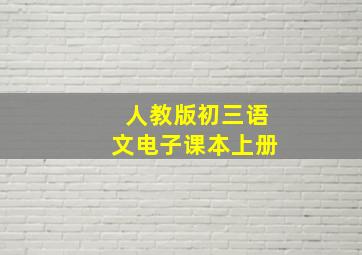 人教版初三语文电子课本上册